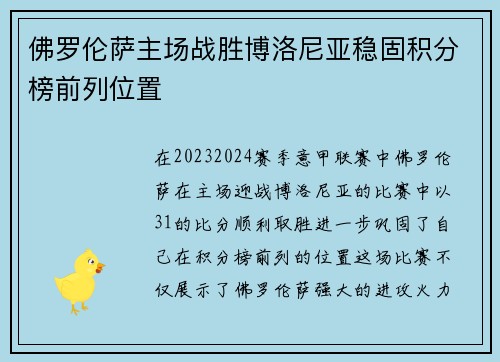 佛罗伦萨主场战胜博洛尼亚稳固积分榜前列位置

在20232024赛季意甲联赛中佛罗伦萨在主场迎战博洛尼亚的比赛中以31的比分顺利取胜进一步巩固了自己在积分榜前列的位置这场比赛不仅展示了佛罗伦萨强大的进攻火力